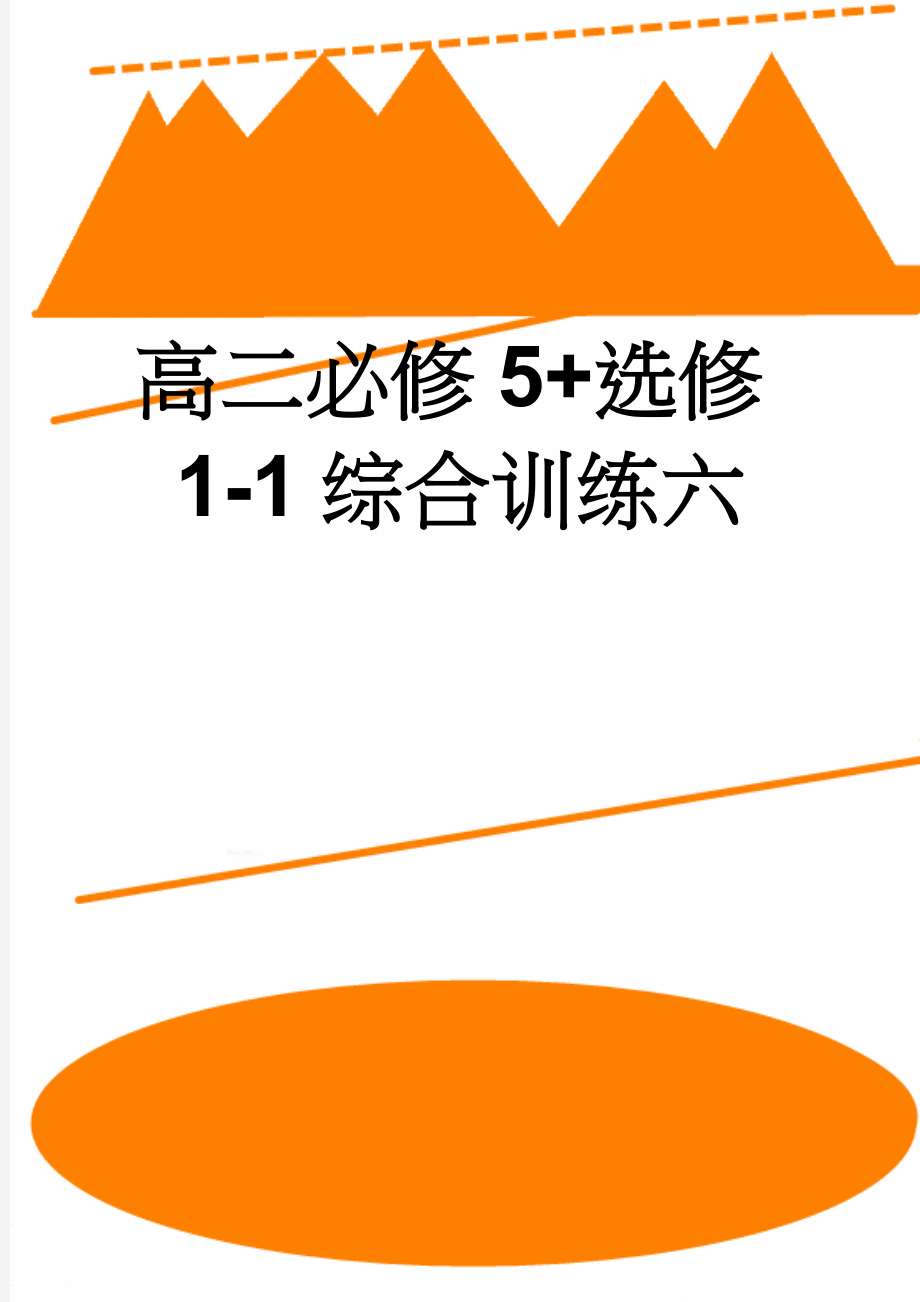 高二必修 5+选修 1-1 综合训练六